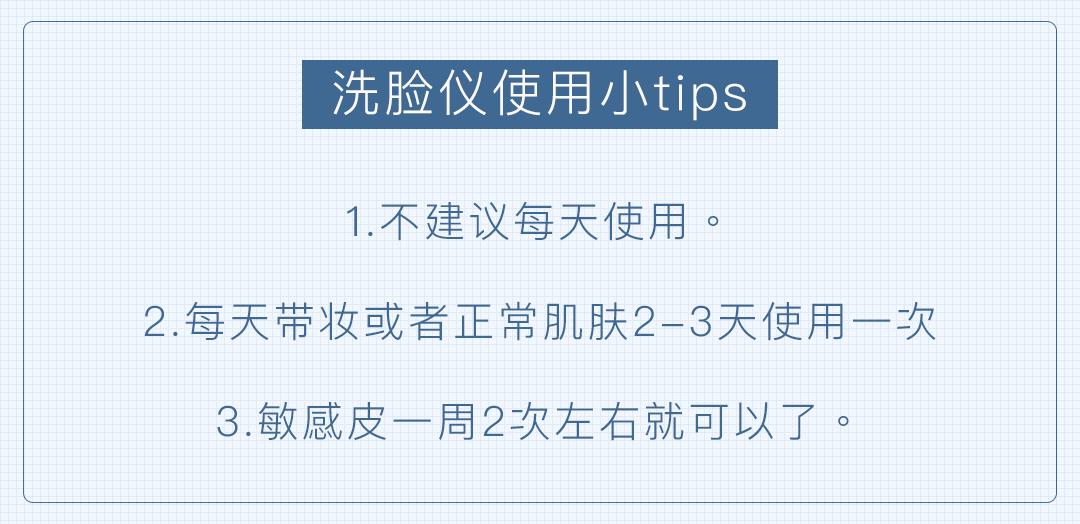 洗脸仪使用小tips

1.不建议每天使用。

2.每天带妆或者正常肌肤2-3天使用一次

3.敏感皮一周2次左右就可以了。